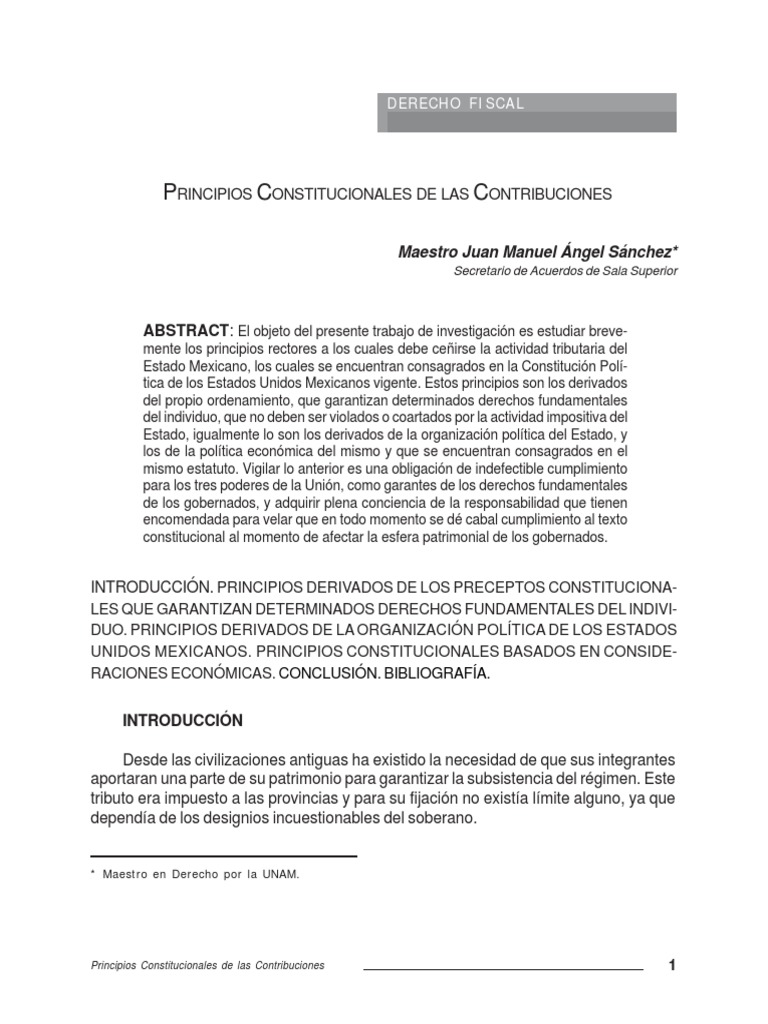 DERECHO FISCAL

PRINCIPIOS CONSTITUCIONALES DE LAS CONTRIBUCIONES

Maestro Juan Manuel Ángel Sánchez*
Secretario de Acuerdos de Sala Superior

ABSTRACT: El objeto del presente trabajo de investigación es estudiar brevemente los principios rectores a los cuales debe ceñirse la actividad tributaria del Estado Mexicano, los cuales se encuentran consagrados en la Constitución Política de los Estados Unidos Mexicanos vigente. Estos principios son los derivados del propio ordenamiento, que garantizan determinados derechos fundamentales del individuo, que no deben ser violados o coartados por la actividad impositiva del Estado, igualmente lo son los derivados de la organización política del Estado, y los de la política económica del mismo y que se encuentran consagrados en el mismo estatuto. Vigilar lo anterior es una obligación de indefectible cumplimiento para los tres poderes de la Unión, como garantes de los derechos fundamentales de los gobernados, y adquirir plena conciencia de la responsabilidad que tienen encomendada para velar que en todo momento se dé cabal cumplimiento al texto constitucional al momento de afectar la esfera patrimonial de los gobernados.

INTRODUCCIÓN. PRINCIPIOS DERIVADOS DE LOS PRECEPTOS CONSTITUCIONALES QUE GARANTIZAN DETERMINADOS DERECHOS FUNDAMENTALES DEL INDIVIDUO. PRINCIPIOS DERIVADOS DE LA ORGANIZACIÓN POLÍTICA DE LOS ESTADOS UNIDOS MEXICANOS. PRINCIPIOS CONSTITUCIONALES BASADOS EN CONSIDERACIONES ECONÓMICAS. CONCLUSIÓN. BIBLIOGRAFÍA.

INTRODUCCIÓN

Desde las civilizaciones antiguas ha existido la necesidad de que sus integrantes aportaran una parte de su patrimonio para garantizar la subsistencia del régimen. Este tributo era impuesto a las provincias y para su fijación no existía límite alguno, ya que dependía de los designios incuestionables del soberano.

* Maestro en Derecho por la UNAM.

Principios Constitucionales de las Contribuciones 1